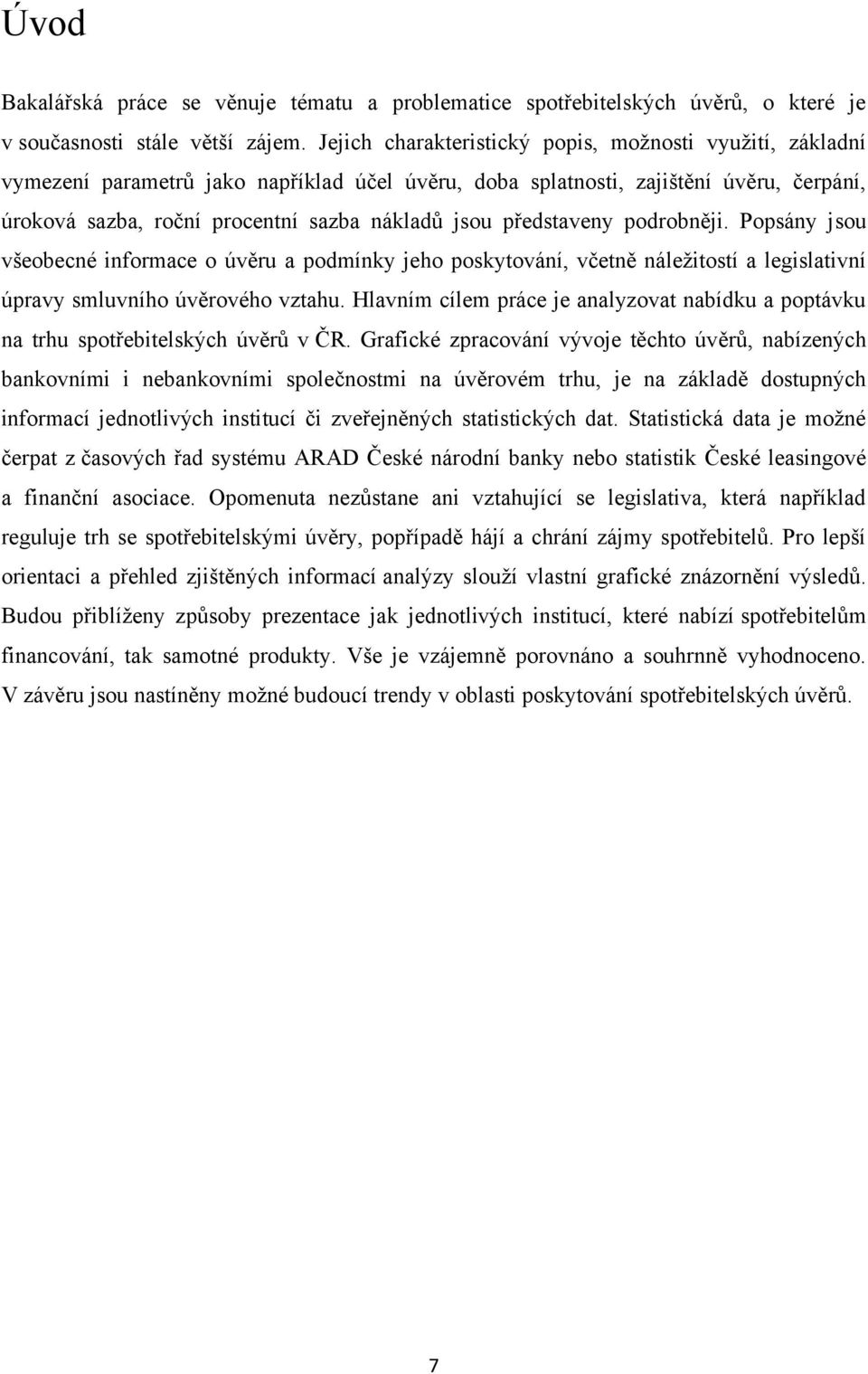 Úvod

Bakalářská práce se věnuje tématu a problematice spotřebitelských úvěrů, o které je v současnosti stále větší zájem. Jejich charakteristický popis, možnosti využití, základní vymezení parametrů jako například účel úvěru, doba splatnosti, zajištění úvěru, čerpání, úroková sazba, roční procentní sazba nákladů jsou představeny podrobněji. Popsány jsou všeobecné informace o úvěru a podmínky jeho poskytování, včetně náležitostí a legislativní úpravy smluvního úvěrového vztahu. Hlavním cílem práce je analyzovat nabídku a poptávku na trhu spotřebitelských úvěrů v ČR. Grafické zpracování vývoje těchto úvěrů, nabízených bankovními i nebankovními společnostmi na úvěrovém trhu, je na základě dostupných informací jednotlivých institucí či zveřejněných statistických dat. Statistická data je možné čerpat z časových řad systému ARAD České národní banky nebo statistik České leasingové a finanční asociace. Opomenuta nezůstane ani vztahující se legislativa, která například reguluje trh se spotřebitelskými úvěry, popřípadě hájí a chrání zájmy spotřebitelů. Pro lepší orientaci a přehled zjištěných informací analýzy slouží vlastní grafické znázornění výsledů. Budou přiblíženy způsoby prezentace jak jednotlivých institucí, které nabízí spotřebitelům financování, tak samotné produkty. Vše je vzájemně porovnáno a souhrnně vyhodnoceno. V závěru jsou nastíněny možné budoucí trendy v oblasti poskytování spotřebitelských úvěrů.

7